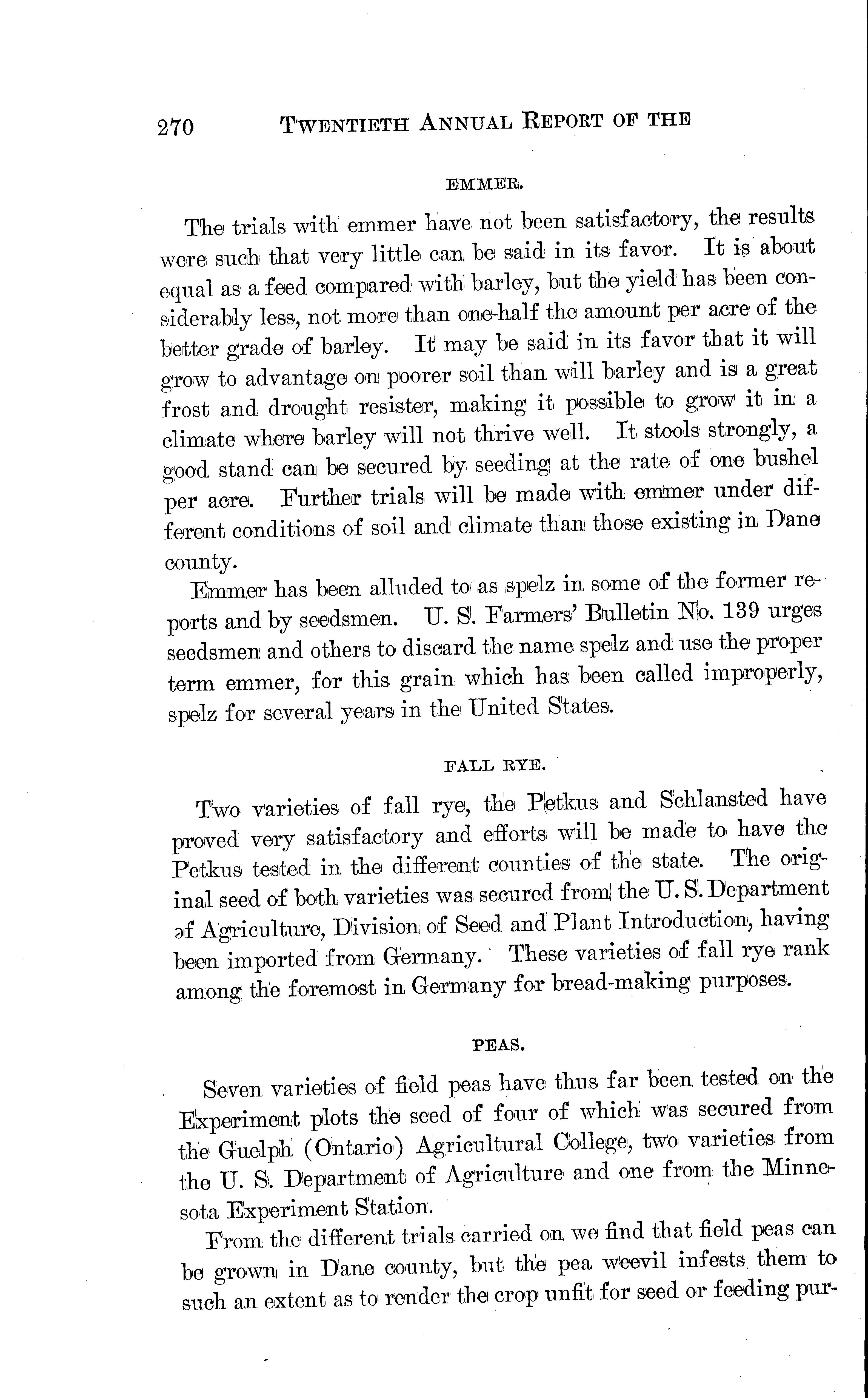 270 TWENTIETH ANNUAL REPORT OF THE

EMMER.

The trials with emmer have not been satisfactory, the results were such that very little can be said in its favor. It is about equal as a feed compared with barley, but the yield has been considerably less, not more than one-half the amount per acre of the better grade of barley. It may be said in its favor that it will grow to advantage on poorer soil than will barley and is a great frost and drought resister, making it possible to grow it in a climate where barley will not thrive well. It stools strongly, a good stand can be secured by seeding at the rate of one bushel per acre. Further trials will be made with emmer under different conditions of soil and climate than those existing in Dane county.

Emmer has been alluded to as spelz in some of the former reports and by seedsmen. U. S. Farmers' Bulletin No. 139 urges seedsmen and others to discard the name spelz and use the proper term emmer, for this grain which has been called improperly, spelz for several years in the United States.

FALL RYE.

Two varieties of fall rye, the Petkus and Schlansted have proved very satisfactory and efforts will be made to have the Petkus tested in the different counties of the state. The original seed of both varieties was secured from the U. S. Department of Agriculture, Division of Seed and Plant Introduction, having been imported from Germany. These varieties of fall rye rank among the foremost in Germany for bread-making purposes.

PEAS.

Seven varieties of field peas have thus far been tested on the Experiment plots the seed of four of which was secured from the Guelph (Ontario) Agricultural College, two varieties from the U. S. Department of Agriculture and one from the Minnesota Experiment Station.

From the different trials carried on we find that field peas can be grown in Dane county, but the pea weevil infests them to such an extent as to render the crop unfit for seed or feeding pur-